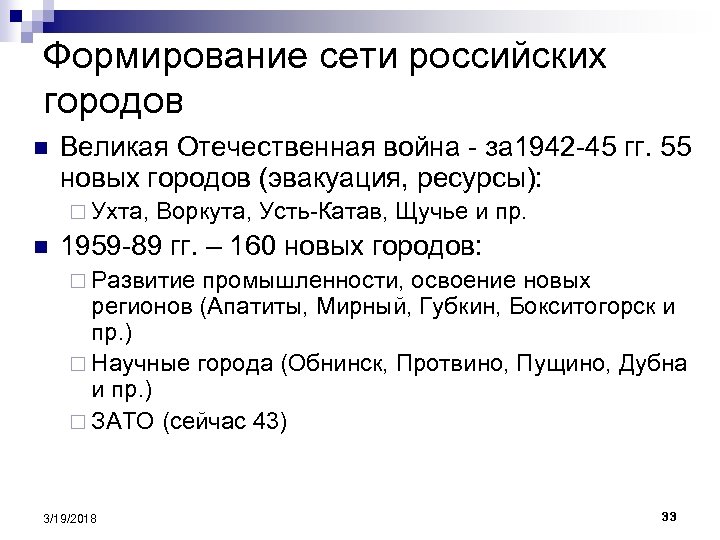 Формирование сети российских городов

Великая Отечественная война - за1942-45 гг. 55 новых городов (эвакуация, ресурсы):

Ухта, Воркута, Усть-Катав, Щучье и пр.

1959-89 гг. – 160 новых городов:

Развитие промышленности, освоение новых регионов (Апатиты, Мирный, Губкин, Бокситогорск и пр.)

Научные города (Обнинск, Протвино, Пущино, Дубна и пр.)

ЗАТО (сейчас 43)

3/19/2018

33